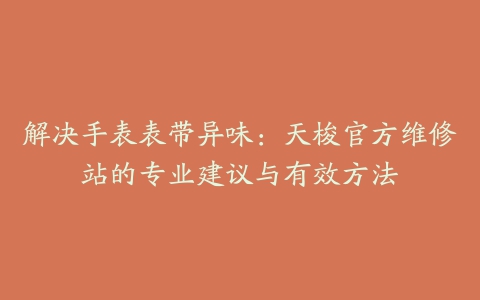 解决手表表带异味：天梭官方维修站的专业建议与有效方法